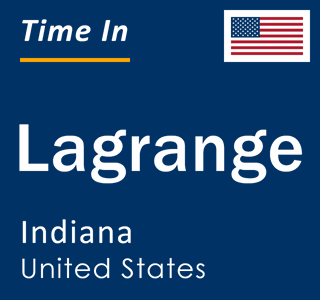 Time In

Lagrange

Indiana
United States